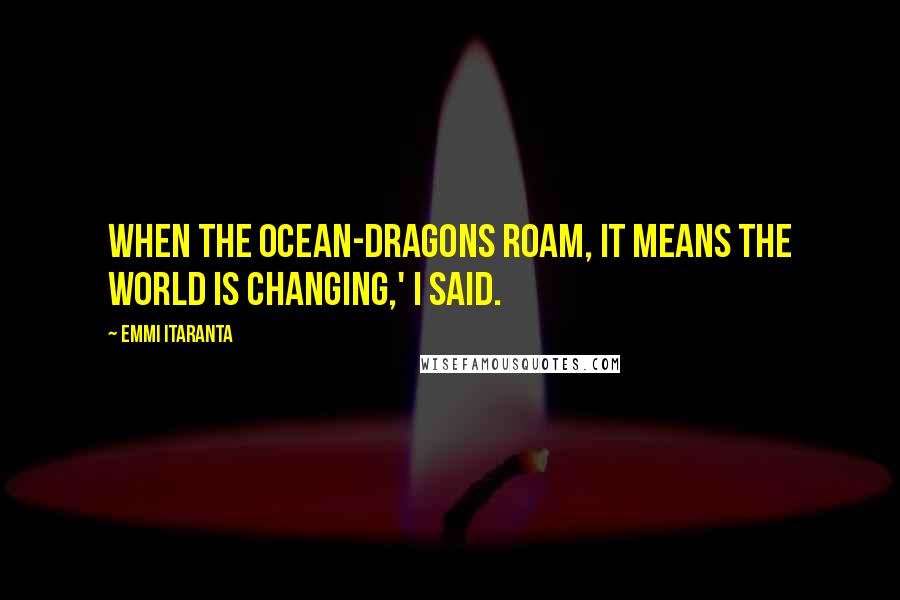 WHEN THE OCEAN-DRAGONS ROAM, IT MEANS THE WORLD IS CHANGING,' I SAID.

~ EMMI ITARANTA

WISEFAMOUSQUOTES.COM